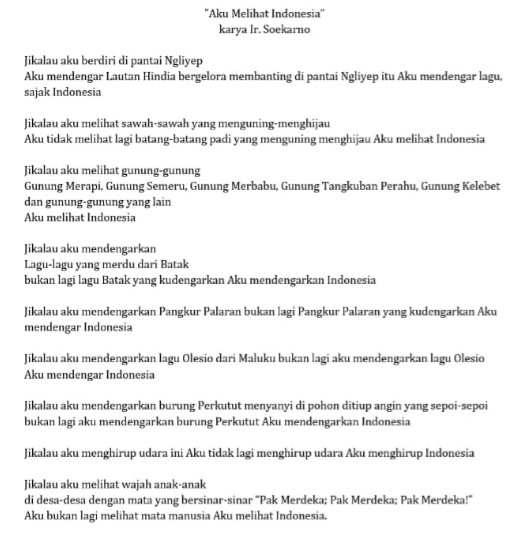 "Aku Melihat Indonesia"
karya Ir. Soekarno

Jikalau aku berdiri di pantai Ngliyep
Aku mendengar Lautan Hindia bergelora membanting di pantai Ngliyep itu Aku mendengar lagu, sajak Indonesia

Jikalau aku melihat sawah-sawah yang menguning-menghijau
Aku tidak melihat lagi batang-batang padi yang menguning menghijau Aku melihat Indonesia

Jikalau aku melihat gunung-gunung
Gunung Merapi, Gunung Semeru, Gunung Merbabu, Gunung Tangkuban Perahu, Gunung Kelebet dan gunung-gunung yang lain
Aku melihat Indonesia

Jikalau aku mendengarkan
Lagu-lagu yang merdu dari Batak
bukan lagi lagu Batak yang kudengarkan Aku mendengarkan Indonesia

Jikalau aku mendengarkan Pangkur Palaran bukan lagi Pangkur Palaran yang kudengarkan Aku mendengar Indonesia

Jikalau aku mendengarkan lagu Olesio dari Maluku bukan lagi aku mendengarkan lagu Olesio Aku mendengar Indonesia

Jikalau aku mendengarkan burung Perkutut menyanyi di pohon ditiup angin yang sepoi-sepoi bukan lagi aku mendengarkan burung Perkutut Aku mendengarkan Indonesia

Jikalau aku menghirup udara ini Aku tidak lagi menghirup udara Aku menghirup Indonesia

Jikalau aku melihat wajah anak-anak
di desa-desa dengan mata yang bersinar-sinar "Pak Merdeka; Pak Merdeka; Pak Merdeka!"
Aku bukan lagi melihat mata manusia Aku melihat Indonesia.